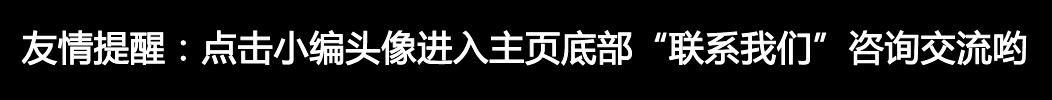 友情提醒：点击小编头像进入主页底部“联系我们”咨询交流哟